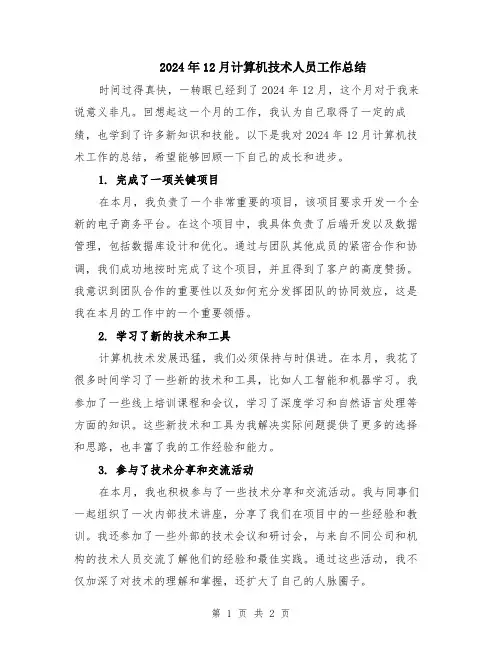 2024年12月计算机技术人员工作总结

时间过得真快，一转眼已经到了2024年12月，这个月对于我来说意义非凡。回想起这一个月的工作，我认为自己取得了一定的成绩，也学到了许多新知识和技能。以下是我对2024年12月计算机技术工作的总结，希望能够回顾一下自己的成长和进步。

1. 完成了一项关键项目

在本月，我负责了一个非常重要的项目，该项目要求开发一个全新的电子商务平台。在这个项目中，我具体负责了后端开发以及数据管理，包括数据库设计和优化。通过与团队其他成员的紧密合作和协调，我们成功地按时完成了这个项目，并且得到了客户的高度赞扬。我意识到团队合作的重要性以及如何充分发挥团队的协同效应，这是我在本月的工作中的一个重要领悟。

2. 学习了新的技术和工具

计算机技术发展迅猛，我们必须保持与时俱进。在本月，我花了很多时间学习了一些新的技术和工具，比如人工智能和机器学习。我参加了一些线上培训课程和会议，学习了深度学习和自然语言处理等方面的知识。这些新技术和工具为我解决实际问题提供了更多的选择和思路，也丰富了我的工作经验和能力。

3. 参与了技术分享和交流活动

在本月，我也积极参与了一些技术分享和交流活动。我与同事们一起组织了一次内部技术讲座，分享了我们在项目中的一些经验和教训。我还参加了一些外部的技术会议和研讨会，与来自不同公司和机构的技术人员交流了解他们的经验和最佳实践。通过这些活动，我不仅加深了对技术的理解和掌握，还扩大了自己的人脉圈子。

第 1 页 共 2 页